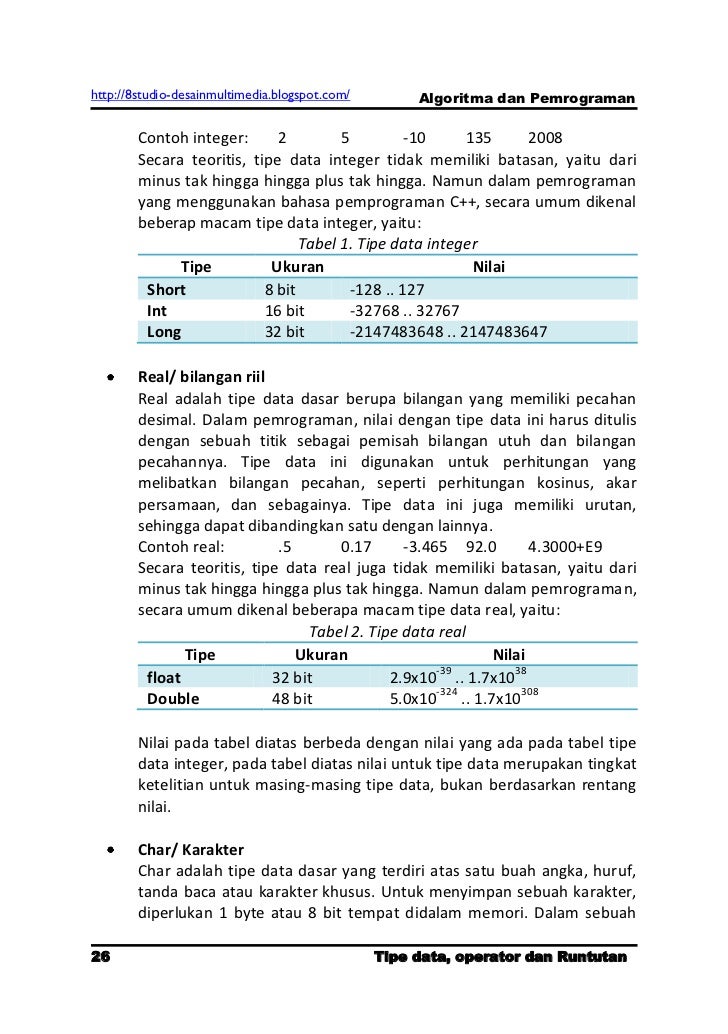 http://8studio-desainmultimedia.blogspot.com/ Algoritma dan Pemrograman

Contoh integer: 2 5 -10 135 2008
Secara teoritis, tipe data integer tidak memiliki batasan, yaitu dari minus tak hingga hingga plus tak hingga. Namun dalam pemrograman yang menggunakan bahasa pemprograman C++, secara umum dikenal beberap macam tipe data integer, yaitu:

Tabel 1. Tipe data integer

| Tipe | Ukuran | Nilai |
|---|---|---|
| Short | 8 bit | -128 .. 127 |
| Int | 16 bit | -32768 .. 32767 |
| Long | 32 bit | -2147483648 .. 2147483647 |

• Real/ bilangan riil
Real adalah tipe data dasar berupa bilangan yang memiliki pecahan desimal. Dalam pemrograman, nilai dengan tipe data ini harus ditulis dengan sebuah titik sebagai pemisah bilangan utuh dan bilangan pecahannya. Tipe data ini digunakan untuk perhitungan yang melibatkan bilangan pecahan, seperti perhitungan kosinus, akar persamaan, dan sebagainya. Tipe data ini juga memiliki urutan, sehingga dapat dibandingkan satu dengan lainnya.
Contoh real: .5 0.17 -3.465 92.0 4.3000+E9
Secara teoritis, tipe data real juga tidak memiliki batasan, yaitu dari minus tak hingga hingga plus tak hingga. Namun dalam pemrograman, secara umum dikenal beberapa macam tipe data real, yaitu:

Tabel 2. Tipe data real

| Tipe | Ukuran | Nilai |
|---|---|---|
| float | 32 bit | $2.9x10^{-39}$ .. $1.7x10^{38}$ |
| Double | 48 bit | $5.0x10^{-324}$ .. $1.7x10^{308}$ |

Nilai pada tabel diatas berbeda dengan nilai yang ada pada tabel tipe data integer, pada tabel diatas nilai untuk tipe data merupakan tingkat ketelitian untuk masing-masing tipe data, bukan berdasarkan rentang nilai.

• Char/ Karakter
Char adalah tipe data dasar yang terdiri atas satu buah angka, huruf, tanda baca atau karakter khusus. Untuk menyimpan sebuah karakter, diperlukan 1 byte atau 8 bit tempat didalam memori. Dalam sebuah

26 Tipe data, operator dan Runtutan